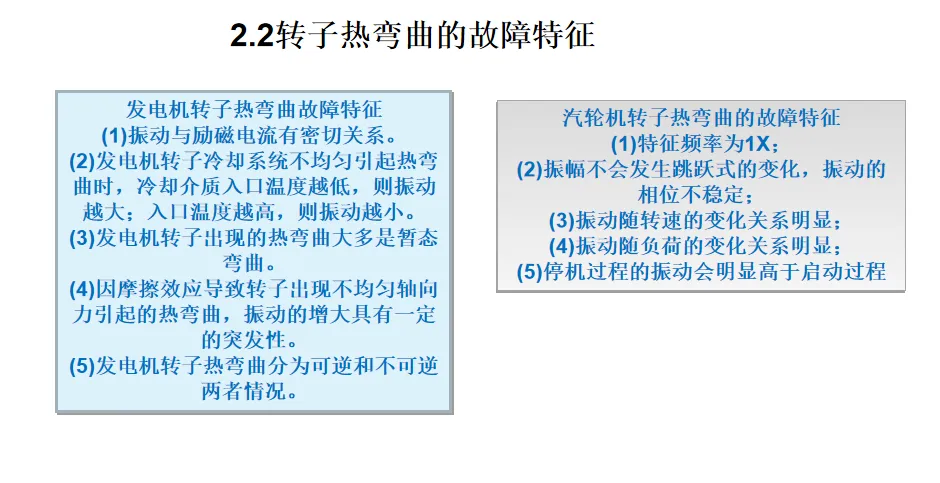 2.2转子热弯曲的故障特征

发电机转子热弯曲故障特征
(1)振动与励磁电流有密切关系。
(2)发电机转子冷却系统不均匀引起热弯曲时，冷却介质入口温度越低，则振动越大；入口温度越高，则振动越小。
(3)发电机转子出现的热弯曲大多是暂态弯曲。
(4)因摩擦效应导致转子出现不均匀轴向力引起的热弯曲，振动的增大具有一定的突发性。
(5)发电机转子热弯曲分为可逆和不可逆两者情况。

汽轮机转子热弯曲的故障特征
(1)特征频率为1X；
(2)振幅不会发生跳跃式的变化，振动的相位不稳定；
(3)振动随转速的变化关系明显；
(4)振动随负荷的变化关系明显；
(5)停机过程的振动会明显高于启动过程